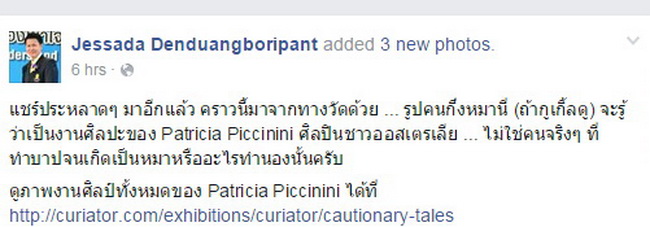 Jessada Denduangboripant added 3 new photos.
6 hrs ·

แชร์ประหลาดๆ มาอีกแล้ว คราวนี้มาจากทางวัดด้วย ... รูปคนกึ่งหมานี่ (ถ้ากูเกิ้ลดู) จะรู้ว่าเป็นงานศิลปะของ Patricia Piccinini ศิลปินชาวออสเตรเลีย ... ไม่ใช่คนจริงๆ ที่ทำบาปจนเกิดเป็นหมาหรืออะไรทำนองนั้นครับ

ดูภาพงานศิลป์ทั้งหมดของ Patricia Piccinini ได้ที่
http://curiator.com/exhibitions/curiator/cautionary-tales